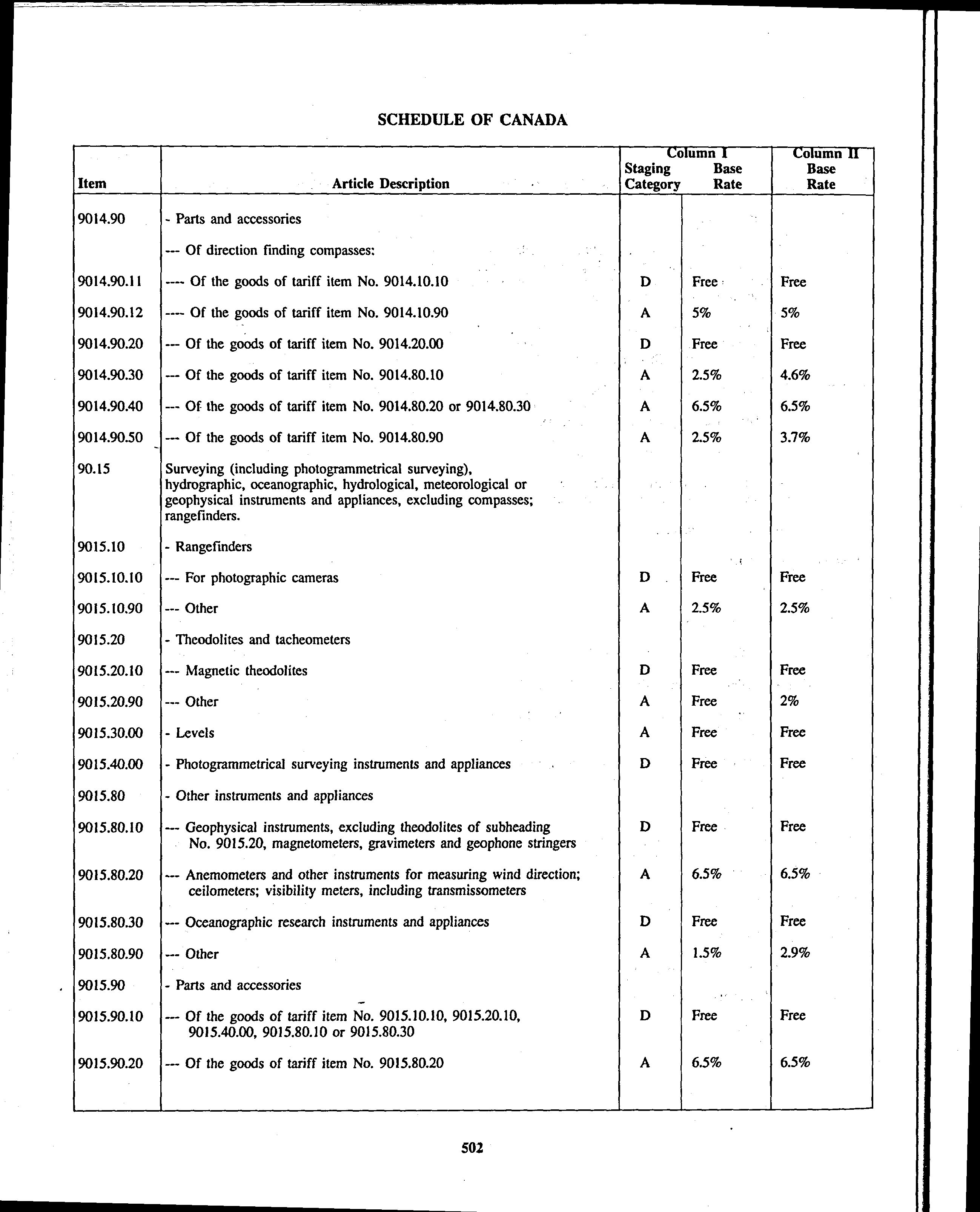 SCHEDULE OF CANADA

| Item | Article Description | Column I Staging Category | Column I Base Rate | Column II Base Rate |
|---|---|---|---|---|
| 9014.90 | - Parts and accessories | | | |
| | --- Of direction finding compasses: | | | |
| 9014.90.11 | ---- Of the goods of tariff item No. 9014.10.10 | D | Free | Free |
| 9014.90.12 | ---- Of the goods of tariff item No. 9014.10.90 | A | 5% | 5% |
| 9014.90.20 | --- Of the goods of tariff item No. 9014.20.00 | D | Free | Free |
| 9014.90.30 | --- Of the goods of tariff item No. 9014.80.10 | A | 2.5% | 4.6% |
| 9014.90.40 | --- Of the goods of tariff item No. 9014.80.20 or 9014.80.30 | A | 6.5% | 6.5% |
| 9014.90.50 | --- Of the goods of tariff item No. 9014.80.90 | A | 2.5% | 3.7% |
| 90.15 | Surveying (including photogrammetrical surveying), hydrographic, oceanographic, hydrological, meteorological or geophysical instruments and appliances, excluding compasses; rangefinders. | | | |
| 9015.10 | - Rangefinders | | | |
| 9015.10.10 | --- For photographic cameras | D | Free | Free |
| 9015.10.90 | --- Other | A | 2.5% | 2.5% |
| 9015.20 | - Theodolites and tacheometers | | | |
| 9015.20.10 | --- Magnetic theodolites | D | Free | Free |
| 9015.20.90 | --- Other | A | Free | 2% |
| 9015.30.00 | - Levels | A | Free | Free |
| 9015.40.00 | - Photogrammetrical surveying instruments and appliances | D | Free | Free |
| 9015.80 | - Other instruments and appliances | | | |
| 9015.80.10 | --- Geophysical instruments, excluding theodolites of subheading No. 9015.20, magnetometers, gravimeters and geophone stringers | D | Free | Free |
| 9015.80.20 | --- Anemometers and other instruments for measuring wind direction; ceilometers; visibility meters, including transmissometers | A | 6.5% | 6.5% |
| 9015.80.30 | --- Oceanographic research instruments and appliances | D | Free | Free |
| 9015.80.90 | --- Other | A | 1.5% | 2.9% |
| 9015.90 | - Parts and accessories | | | |
| 9015.90.10 | --- Of the goods of tariff item No. 9015.10.10, 9015.20.10, 9015.40.00, 9015.80.10 or 9015.80.30 | D | Free | Free |
| 9015.90.20 | --- Of the goods of tariff item No. 9015.80.20 | A | 6.5% | 6.5% |

502